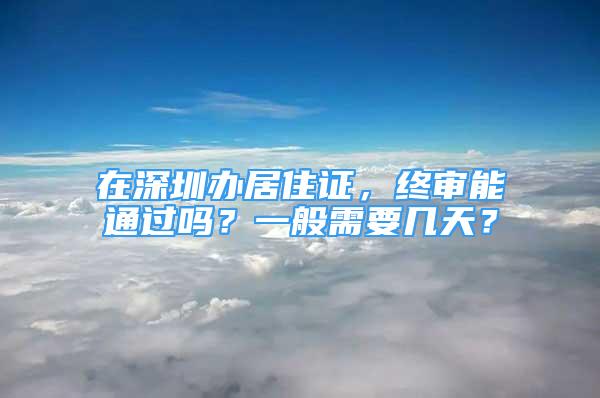 在深圳办居住证，终审能通过吗？一般需要几天？